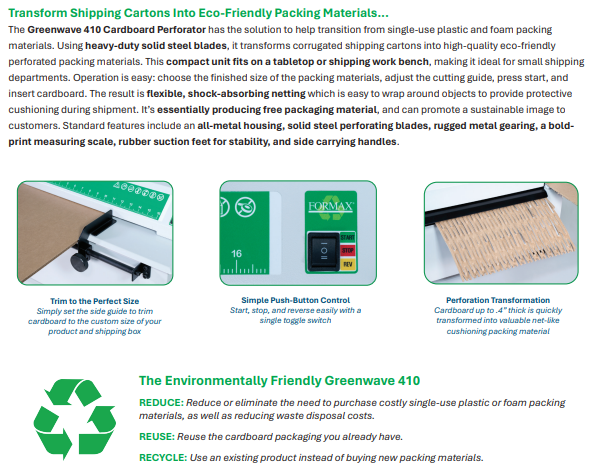 Transform Shipping Cartons Into Eco-Friendly Packing Materials...

The Greenwave 410 Cardboard Perforator has the solution to help transition from single-use plastic and foam packing materials. Using heavy-duty solid steel blades, it transforms corrugated shipping cartons into high-quality eco-friendly perforated packing materials. This compact unit fits on a tabletop or shipping work bench, making it ideal for small shipping departments. Operation is easy: choose the finished size of the packing materials, adjust the cutting guide, press start, and insert cardboard. The result is flexible, shock-absorbing netting which is easy to wrap around objects to provide protective cushioning during shipment. It's essentially producing free packaging material, and can promote a sustainable image to customers. Standard features include an all-metal housing, solid steel perforating blades, rugged metal gearing, a bold-print measuring scale, rubber suction feet for stability, and side carrying handles.

16

FORMAX

START
STOP
REV

Trim to the Perfect Size
Simply set the side guide to trim cardboard to the custom size of your product and shipping box

Simple Push-Button Control
Start, stop, and reverse easily with a single toggle switch

Perforation Transformation
Cardboard up to .4" thick is quickly transformed into valuable net-like cushioning packing material

The Environmentally Friendly Greenwave 410

REDUCE: Reduce or eliminate the need to purchase costly single-use plastic or foam packing materials, as well as reducing waste disposal costs.

REUSE: Reuse the cardboard packaging you already have.

RECYCLE: Use an existing product instead of buying new packing materials.